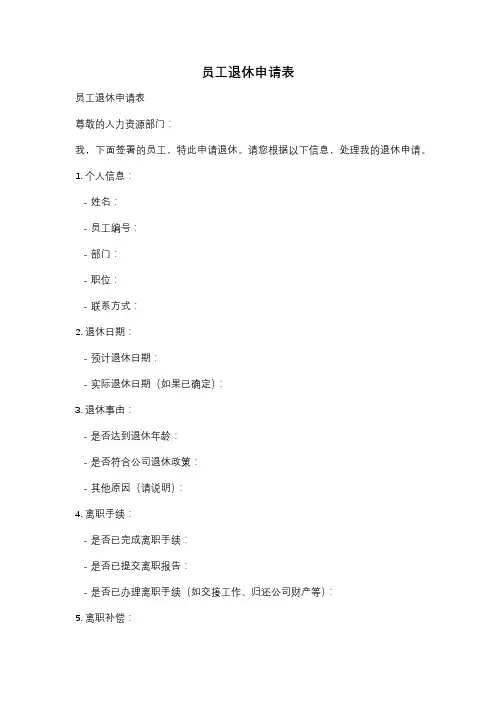 员工退休申请表

员工退休申请表

尊敬的人力资源部门：

我，下面签署的员工，特此申请退休。请您根据以下信息，处理我的退休申请。

1. 个人信息：

- 姓名：

- 员工编号：

- 部门：

- 职位：

- 联系方式：

2. 退休日期：

- 预计退休日期：

- 实际退休日期（如果已确定）：

3. 退休事由：

- 是否达到退休年龄：

- 是否符合公司退休政策：

- 其他原因（请说明）：

4. 离职手续：

- 是否已完成离职手续：

- 是否已提交离职报告：

- 是否已办理离职手续（如交接工作、归还公司财产等）：

5. 离职补偿：